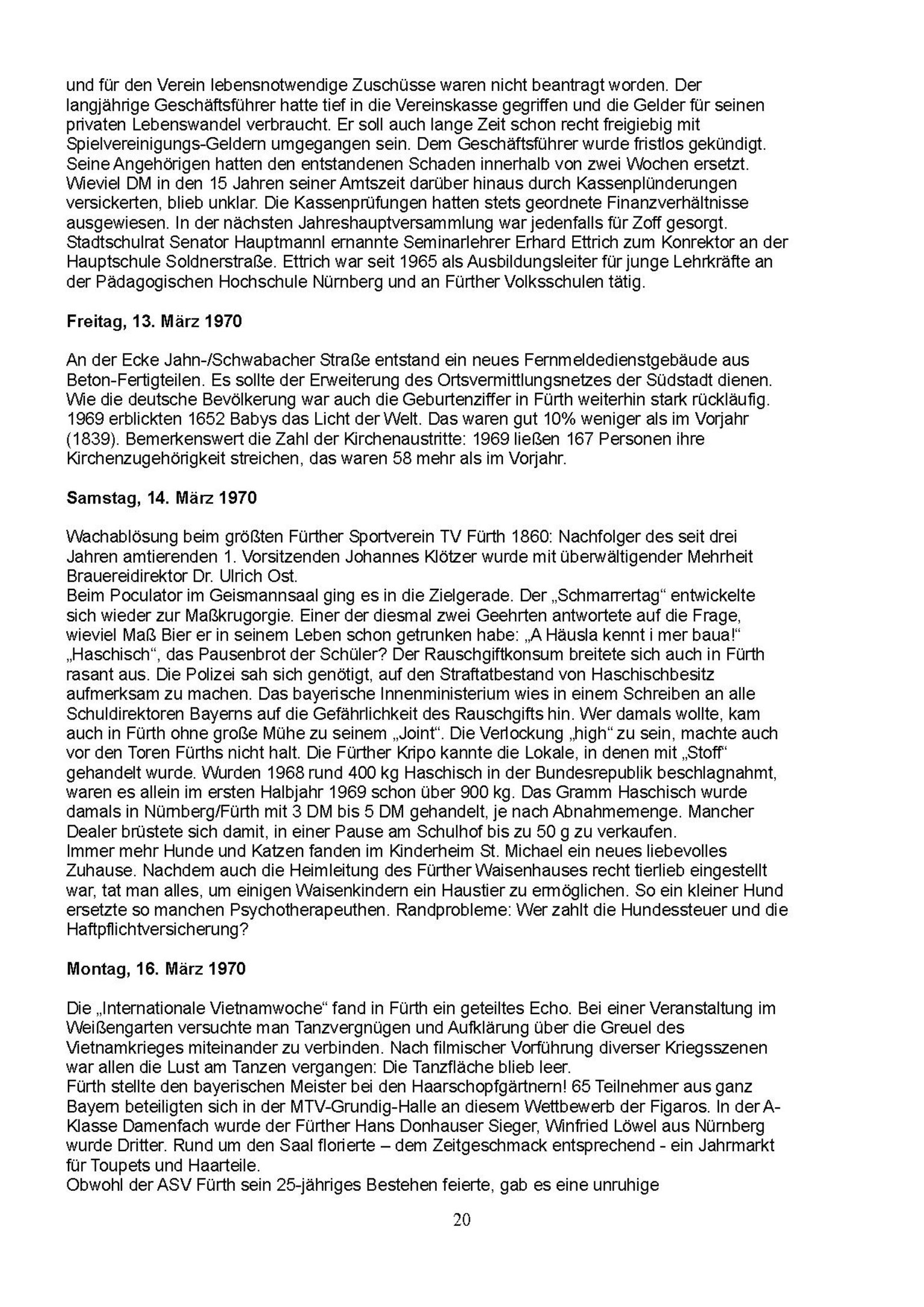 und für den Verein lebensnotwendige Zuschüsse waren nicht beantragt worden. Der langjährige Geschäftsführer hatte tief in die Vereinskasse gegriffen und die Gelder für seinen privaten Lebenswandel verbraucht. Er soll auch lange Zeit schon recht freigiebig mit Spielvereinigungs-Geldern umgegangen sein. Dem Geschäftsführer wurde fristlos gekündigt. Seine Angehörigen hatten den entstandenen Schaden innerhalb von zwei Wochen ersetzt. Wieviel DM in den 15 Jahren seiner Amtszeit darüber hinaus durch Kassenplünderungen versickerten, blieb unklar. Die Kassenprüfungen hatten stets geordnete Finanzverhältnisse ausgewiesen. In der nächsten Jahreshauptversammlung war jedenfalls für Zoff gesorgt.
Stadtschulrat Senator Hauptmannl ernannte Seminarlehrer Erhard Ettrich zum Konrektor an der Hauptschule Soldnerstraße. Ettrich war seit 1965 als Ausbildungsleiter für junge Lehrkräfte an der Pädagogischen Hochschule Nürnberg und an Fürther Volksschulen tätig.

Freitag, 13. März 1970

An der Ecke Jahn-/Schwabacher Straße entstand ein neues Fernmeldedienstgebäude aus Beton-Fertigteilen. Es sollte der Erweiterung des Ortsvermittlungsnetzes der Südstadt dienen.
Wie die deutsche Bevölkerung war auch die Geburtenziffer in Fürth weiterhin stark rückläufig. 1969 erblickten 1652 Babys das Licht der Welt. Das waren gut 10% weniger als im Vorjahr (1839). Bemerkenswert die Zahl der Kirchenaustritte: 1969 ließen 167 Personen ihre Kirchenzugehörigkeit streichen, das waren 58 mehr als im Vorjahr.

Samstag, 14. März 1970

Wachablösung beim größten Fürther Sportverein TV Fürth 1860: Nachfolger des seit drei Jahren amtierenden 1. Vorsitzenden Johannes Klötzer wurde mit überwältigender Mehrheit Brauereidirektor Dr. Ulrich Ost.
Beim Poculator im Geismannsaal ging es in die Zielgerade. Der „Schmarrertag“ entwickelte sich wieder zur Maßkrugorgie. Einer der diesmal zwei Geehrten antwortete auf die Frage, wieviel Maß Bier er in seinem Leben schon getrunken habe: „A Häusla kennt i mer baua!“
„Haschisch“, das Pausenbrot der Schüler? Der Rauschgiftkonsum breitete sich auch in Fürth rasant aus. Die Polizei sah sich genötigt, auf den Straftatbestand von Haschischbesitz aufmerksam zu machen. Das bayerische Innenministerium wies in einem Schreiben an alle Schuldirektoren Bayerns auf die Gefährlichkeit des Rauschgifts hin. Wer damals wollte, kam auch in Fürth ohne große Mühe zu seinem „Joint“. Die Verlockung „high“ zu sein, machte auch vor den Toren Fürths nicht halt. Die Fürther Kripo kannte die Lokale, in denen mit „Stoff“ gehandelt wurde. Wurden 1968 rund 400 kg Haschisch in der Bundesrepublik beschlagnahmt, waren es allein im ersten Halbjahr 1969 schon über 900 kg. Das Gramm Haschisch wurde damals in Nürnberg/Fürth mit 3 DM bis 5 DM gehandelt, je nach Abnahmemenge. Mancher Dealer brüstete sich damit, in einer Pause am Schulhof bis zu 50 g zu verkaufen.
Immer mehr Hunde und Katzen fanden im Kinderheim St. Michael ein neues liebevolles Zuhause. Nachdem auch die Heimleitung des Fürther Waisenhauses recht tierlieb eingestellt war, tat man alles, um einigen Waisenkindern ein Haustier zu ermöglichen. So ein kleiner Hund ersetzte so manchen Psychotherapeuthen. Randprobleme: Wer zahlt die Hundessteuer und die Haftpflichtversicherung?

Montag, 16. März 1970

Die „Internationale Vietnamwoche“ fand in Fürth ein geteiltes Echo. Bei einer Veranstaltung im Weißengarten versuchte man Tanzvergnügen und Aufklärung über die Greuel des Vietnamkrieges miteinander zu verbinden. Nach filmischer Vorführung diverser Kriegsszenen war allen die Lust am Tanzen vergangen: Die Tanzfläche blieb leer.
Fürth stellte den bayerischen Meister bei den Haarschopfgärtnern! 65 Teilnehmer aus ganz Bayern beteiligten sich in der MTV-Grundig-Halle an diesem Wettbewerb der Figaros. In der A-Klasse Damenfach wurde der Fürther Hans Donhauser Sieger, Winfried Löwel aus Nürnberg wurde Dritter. Rund um den Saal florierte – dem Zeitgeschmack entsprechend - ein Jahrmarkt für Toupets und Haarteile.
Obwohl der ASV Fürth sein 25-jähriges Bestehen feierte, gab es eine unruhige

20